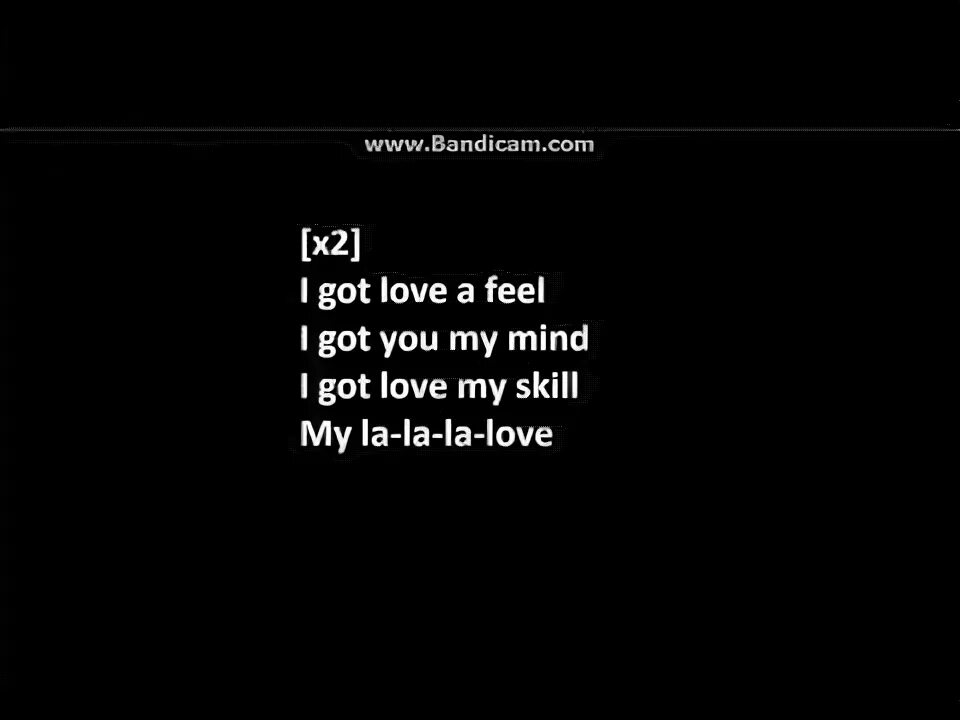 www.Bandicam.com

[x2]
I got love a feel
I got you my mind
I got love my skill
My la-la-la-love